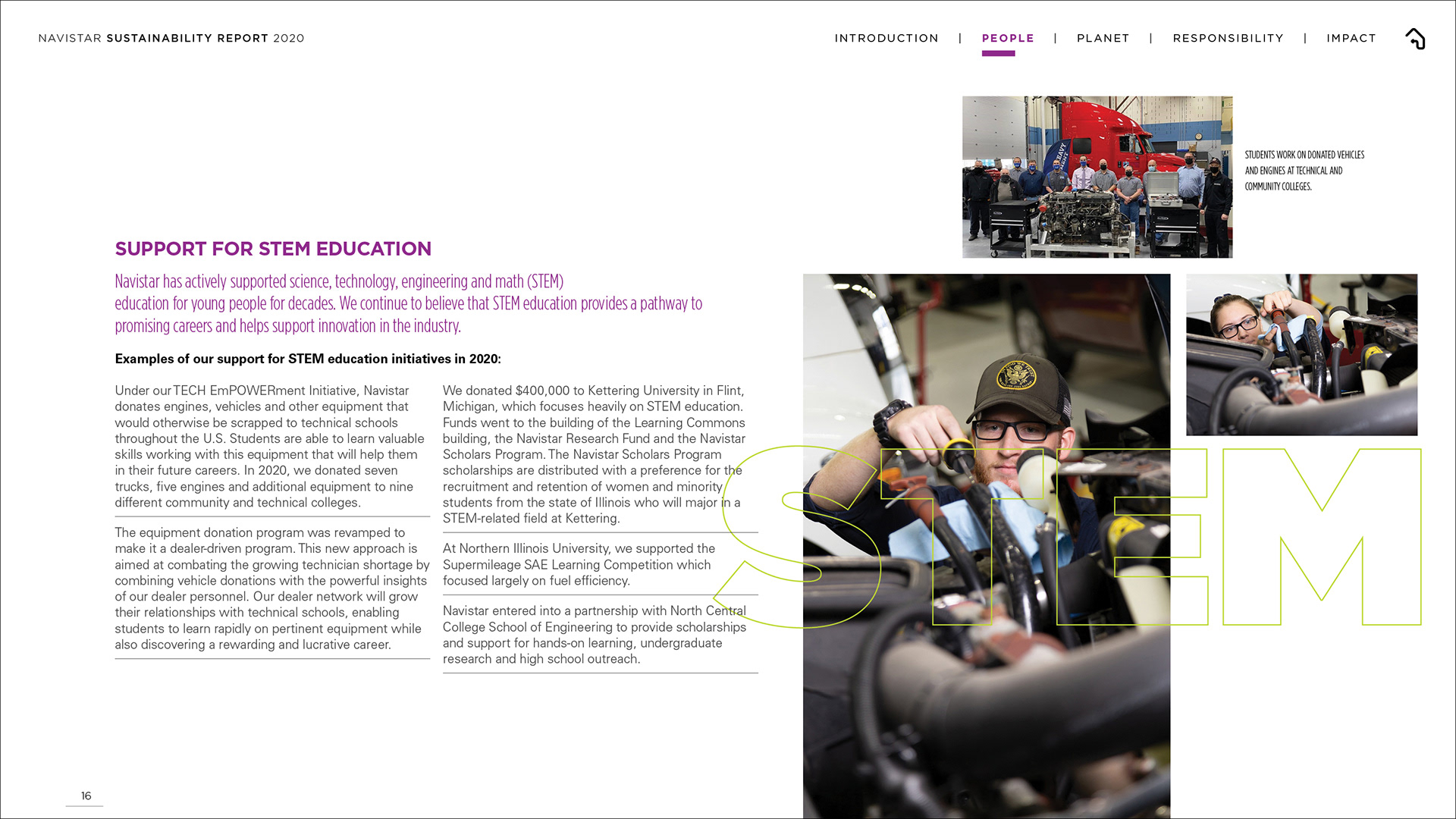 NAVISTAR SUSTAINABILITY REPORT 2020

INTRODUCTION | PEOPLE | PLANET | RESPONSIBILITY | IMPACT

STUDENTS WORK ON DONATED VEHICLES AND ENGINES AT TECHNICAL AND COMMUNITY COLLEGES.

SUPPORT FOR STEM EDUCATION

Navistar has actively supported science, technology, engineering and math (STEM) education for young people for decades. We continue to believe that STEM education provides a pathway to promising careers and helps support innovation in the industry.

Examples of our support for STEM education initiatives in 2020:

Under our TECH EmPOWERment Initiative, Navistar donates engines, vehicles and other equipment that would otherwise be scrapped to technical schools throughout the U.S. Students are able to learn valuable skills working with this equipment that will help them in their future careers. In 2020, we donated seven trucks, five engines and additional equipment to nine different community and technical colleges.

The equipment donation program was revamped to make it a dealer-driven program. This new approach is aimed at combating the growing technician shortage by combining vehicle donations with the powerful insights of our dealer personnel. Our dealer network will grow their relationships with technical schools, enabling students to learn rapidly on pertinent equipment while also discovering a rewarding and lucrative career.

We donated $400,000 to Kettering University in Flint, Michigan, which focuses heavily on STEM education. Funds went to the building of the Learning Commons building, the Navistar Research Fund and the Navistar Scholars Program. The Navistar Scholars Program scholarships are distributed with a preference for the recruitment and retention of women and minority students from the state of Illinois who will major in a STEM-related field at Kettering.

At Northern Illinois University, we supported the Supermileage SAE Learning Competition which focused largely on fuel efficiency.

Navistar entered into a partnership with North Central College School of Engineering to provide scholarships and support for hands-on learning, undergraduate research and high school outreach.

STEM

16